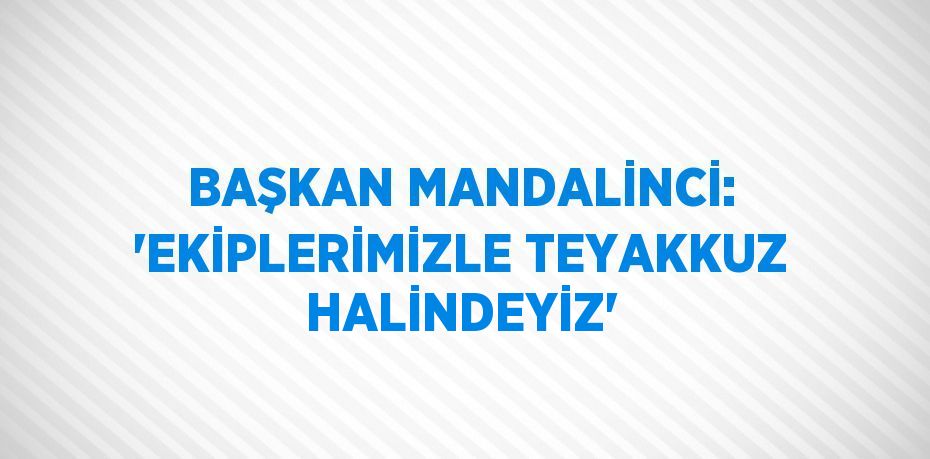 BAŞKAN MANDALİNCİ: 'EKİPLERİMİZLE TEYAKKUZ HALİNDEYİZ'